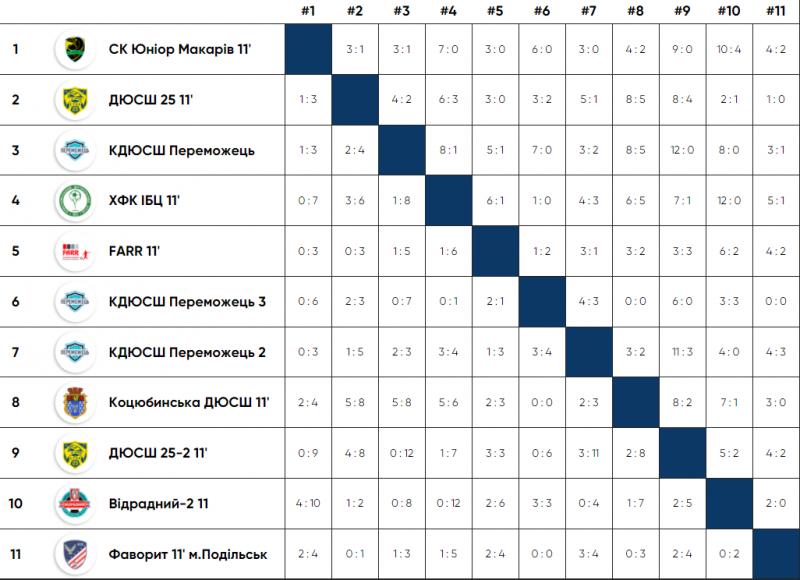 | | | #1 | #2 | #3 | #4 | #5 | #6 | #7 | #8 | #9 | #10 | #11 |
|---|---|---|---|---|---|---|---|---|---|---|---|---|
| 1 | СК Юніор Макарів 11' | | 3:1 | 3:1 | 7:0 | 3:0 | 6:0 | 3:0 | 4:2 | 9:0 | 10:4 | 4:2 |
| 2 | ДЮСШ 25 11' | 1:3 | | 4:2 | 6:3 | 3:0 | 3:2 | 5:1 | 8:5 | 8:4 | 2:1 | 1:0 |
| 3 | КДЮСШ Переможець | 1:3 | 2:4 | | 8:1 | 5:1 | 7:0 | 3:2 | 8:5 | 12:0 | 8:0 | 3:1 |
| 4 | ХФК ІБЦ 11' | 0:7 | 3:6 | 1:8 | | 6:1 | 1:0 | 4:3 | 6:5 | 7:1 | 12:0 | 5:1 |
| 5 | FARR 11' | 0:3 | 0:3 | 1:5 | 1:6 | | 1:2 | 3:1 | 3:2 | 3:3 | 6:2 | 4:2 |
| 6 | КДЮСШ Переможець 3 | 0:6 | 2:3 | 0:7 | 0:1 | 2:1 | | 4:3 | 0:0 | 6:0 | 3:3 | 0:0 |
| 7 | КДЮСШ Переможець 2 | 0:3 | 1:5 | 2:3 | 3:4 | 1:3 | 3:4 | | 3:2 | 11:3 | 4:0 | 4:3 |
| 8 | Коцюбинська ДЮСШ 11' | 2:4 | 5:8 | 5:8 | 5:6 | 2:3 | 0:0 | 2:3 | | 8:2 | 7:1 | 3:0 |
| 9 | ДЮСШ 25-2 11' | 0:9 | 4:8 | 0:12 | 1:7 | 3:3 | 0:6 | 3:11 | 2:8 | | 5:2 | 4:2 |
| 10 | Відрадний-2 11 | 4:10 | 1:2 | 0:8 | 0:12 | 2:6 | 3:3 | 0:4 | 1:7 | 2:5 | | 2:0 |
| 11 | Фаворит 11' м.Подільськ | 2:4 | 0:1 | 1:3 | 1:5 | 2:4 | 0:0 | 3:4 | 0:3 | 2:4 | 0:2 | |